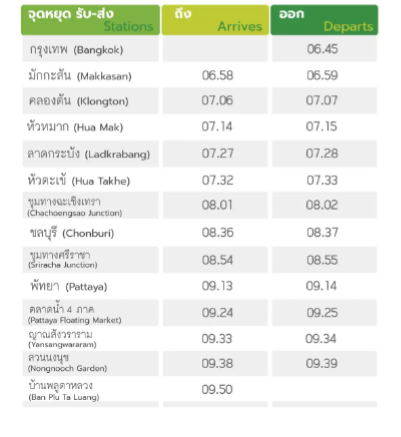 | จุดหยุด รับ-ส่ง Stations | ถึง Arrives | ออก Departs |
|---|---|---|
| กรุงเทพ (Bangkok) | | 06.45 |
| มักกะสัน (Makkasan) | 06.58 | 06.59 |
| คลองตัน (Klongton) | 07.06 | 07.07 |
| หัวหมาก (Hua Mak) | 07.14 | 07.15 |
| ลาดกระบัง (Ladkrabang) | 07.27 | 07.28 |
| หัวตะเข้ (Hua Takhe) | 07.32 | 07.33 |
| ชุมทางฉะเชิงเทรา (Chachoengsao Junction) | 08.01 | 08.02 |
| ชลบุรี (Chonburi) | 08.36 | 08.37 |
| ชุมทางศรีราชา (Sriracha Junction) | 08.54 | 08.55 |
| พัทยา (Pattaya) | 09.13 | 09.14 |
| ตลาดน้ำ 4 ภาค (Pattaya Floating Market) | 09.24 | 09.25 |
| ญาณสังวราราม (Yansangwararam) | 09.33 | 09.34 |
| สวนนงนุช (Nongnooch Garden) | 09.38 | 09.39 |
| บ้านพลูตาหลวง (Ban Plu Ta Luang) | 09.50 | |